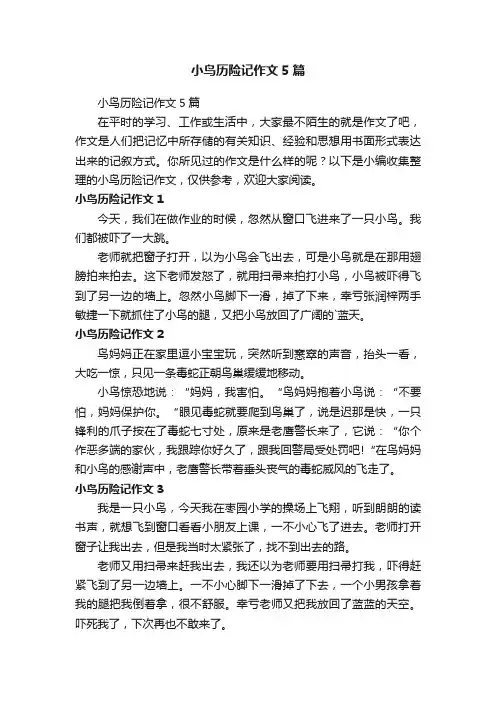 小鸟历险记作文5篇

小鸟历险记作文5篇

在平时的学习、工作或生活中，大家最不陌生的就是作文了吧，作文是人们把记忆中所存储的有关知识、经验和思想用书面形式表达出来的记叙方式。你所见过的作文是什么样的呢？以下是小编收集整理的小鸟历险记作文，仅供参考，欢迎大家阅读。

小鸟历险记作文1

今天，我们在做作业的时候，忽然从窗口飞进来了一只小鸟。我们都被吓了一大跳。

老师就把窗子打开，以为小鸟会飞出去，可是小鸟就是在那用翅膀拍来拍去。这下老师发怒了，就用扫帚来拍打小鸟，小鸟被吓得飞到了另一边的墙上。忽然小鸟脚下一滑，掉了下来，幸亏张润梓两手敏捷一下就抓住了小鸟的腿，又把小鸟放回了广阔的`蓝天。

小鸟历险记作文2

鸟妈妈正在家里逗小宝宝玩，突然听到窸窣的声音，抬头一看，大吃一惊，只见一条毒蛇正朝鸟巢缓缓地移动。

小鸟惊恐地说：“妈妈，我害怕。”鸟妈妈抱着小鸟说：“不要怕，妈妈保护你。”眼见毒蛇就要爬到鸟巢了，说是迟那是快，一只锋利的爪子按在了毒蛇七寸处，原来是老鹰警长来了，它说：“你个作恶多端的家伙，我跟踪你好久了，跟我回警局受处罚吧！”在鸟妈妈和小鸟的感谢声中，老鹰警长带着垂头丧气的毒蛇威风的飞走了。

小鸟历险记作文3

我是一只小鸟，今天我在枣园小学的操场上飞翔，听到朗朗的读书声，就想飞到窗口看看小朋友上课，一不小心飞了进去。老师打开窗子让我出去，但是我当时太紧张了，找不到出去的路。

老师又用扫帚来赶我出去，我还以为老师要用扫帚打我，吓得赶紧飞到了另一边墙上。一不小心脚下一滑掉了下去，一个小男孩拿着我的腿把我倒着拿，很不舒服。幸亏老师又把我放回了蓝蓝的天空。吓死我了，下次再也不敢来了。